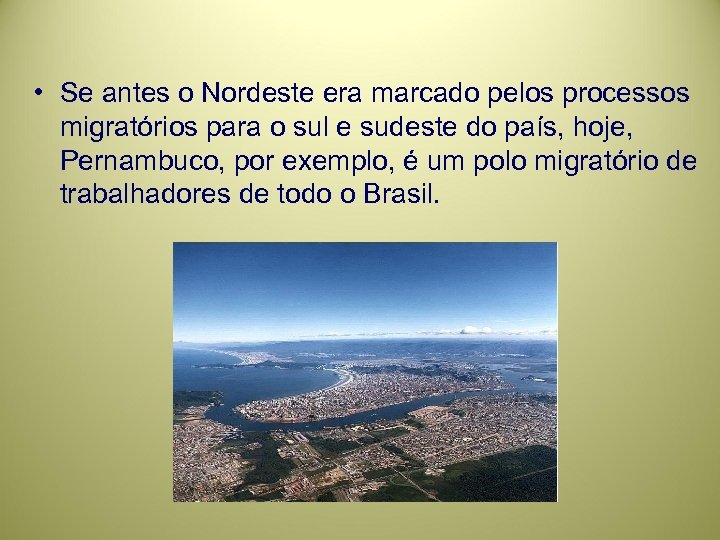 • Se antes o Nordeste era marcado pelos processos migratórios para o sul e sudeste do país, hoje, Pernambuco, por exemplo, é um polo migratório de trabalhadores de todo o Brasil.